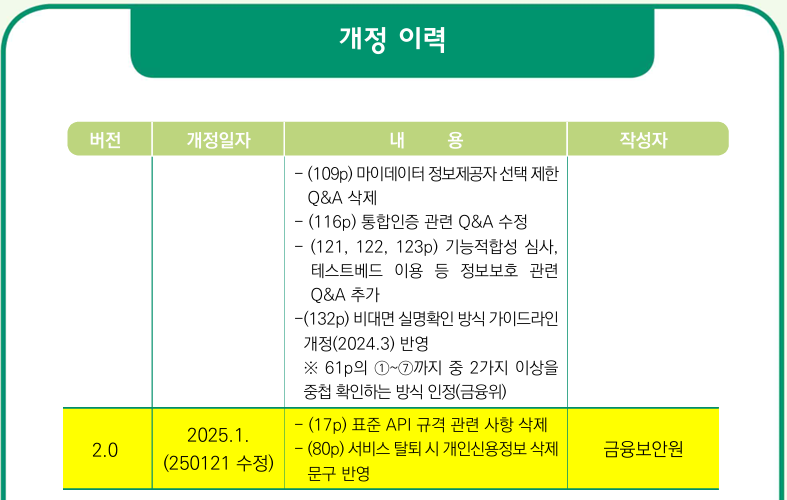 개정 이력

| 버전 | 개정일자 | 내 용 | 작성자 |
|---|---|---|---|
|  |  | - (109p) 마이데이터 정보제공자 선택 제한 Q&A 삭제 - (116p) 통합인증 관련 Q&A 수정 - (121, 122, 123p) 기능적합성 심사, 테스트베드 이용 등 정보보호 관련 Q&A 추가 -(132p) 비대면 실명확인 방식 가이드라인 개정(2024.3) 반영 ※ 61p의 ①~⑦까지 중 2가지 이상을 중첩 확인하는 방식 인정(금융위) |  |
| 2.0 | 2025.1. (250121 수정) | - (17p) 표준 API 규격 관련 사항 삭제 - (80p) 서비스 탈퇴 시 개인신용정보 삭제 문구 반영 | 금융보안원 |